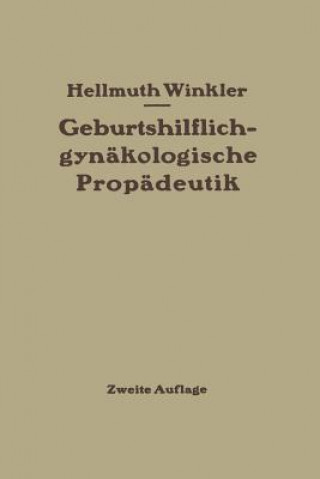 Hellmuth Winkler

Geburtshilflich-gynäkologische Propädeutik

Zweite Auflage